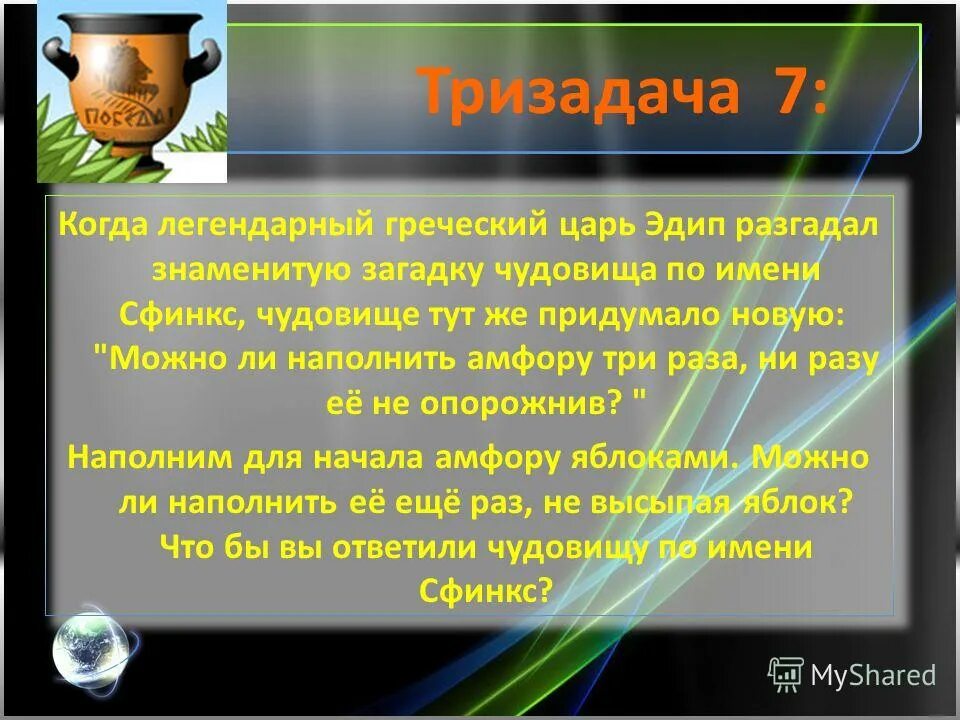 ПОБЕДА!

Тризадача 7:

Когда легендарный греческий царь Эдип разгадал знаменитую загадку чудовища по имени Сфинкс, чудовище тут же придумало новую: "Можно ли наполнить амфору три раза, ни разу её не опорожнив? "

Наполним для начала амфору яблоками. Можно ли наполнить её ещё раз, не высыпая яблок? Что бы вы ответили чудовищу по имени Сфинкс?

MyShared